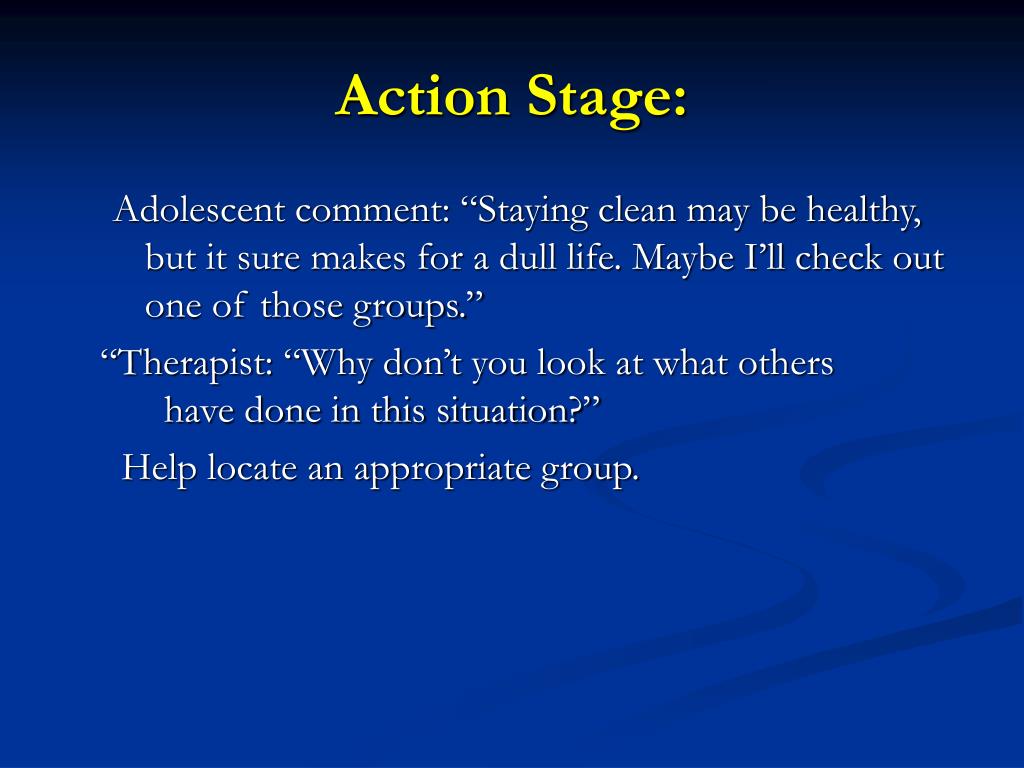 Action Stage:

Adolescent comment: “Staying clean may be healthy, but it sure makes for a dull life. Maybe I’ll check out one of those groups.”

“Therapist: “Why don’t you look at what others have done in this situation?”

Help locate an appropriate group.